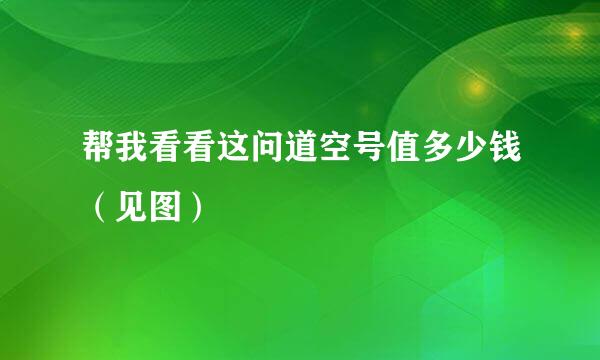 帮我看看这问道空号值多少钱（见图）